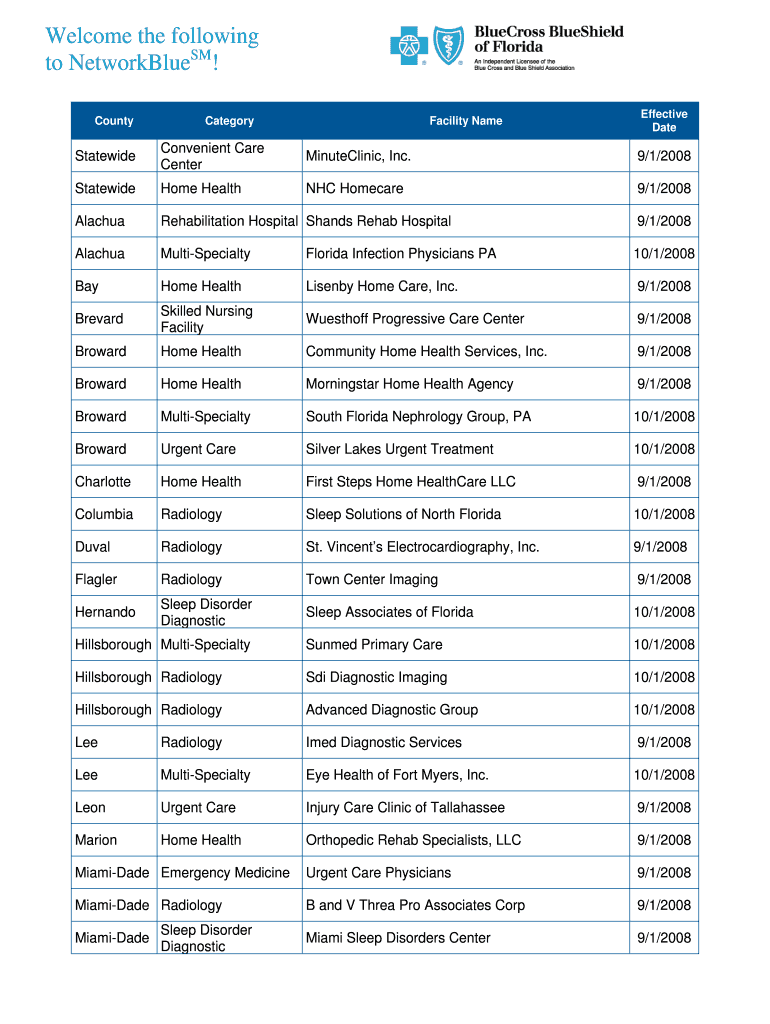 Welcome the following to NetworkBlue$^{SM}$!

BlueCross BlueShield of Florida
An Independent Licensee of the Blue Cross and Blue Shield Association

| County | Category | Facility Name | Effective Date |
|---|---|---|---|
| Statewide | Convenient Care Center | MinuteClinic, Inc. | 9/1/2008 |
| Statewide | Home Health | NHC Homecare | 9/1/2008 |
| Alachua | Rehabilitation Hospital | Shands Rehab Hospital | 9/1/2008 |
| Alachua | Multi-Specialty | Florida Infection Physicians PA | 10/1/2008 |
| Bay | Home Health | Lisenby Home Care, Inc. | 9/1/2008 |
| Brevard | Skilled Nursing Facility | Wuesthoff Progressive Care Center | 9/1/2008 |
| Broward | Home Health | Community Home Health Services, Inc. | 9/1/2008 |
| Broward | Home Health | Morningstar Home Health Agency | 9/1/2008 |
| Broward | Multi-Specialty | South Florida Nephrology Group, PA | 10/1/2008 |
| Broward | Urgent Care | Silver Lakes Urgent Treatment | 10/1/2008 |
| Charlotte | Home Health | First Steps Home HealthCare LLC | 9/1/2008 |
| Columbia | Radiology | Sleep Solutions of North Florida | 10/1/2008 |
| Duval | Radiology | St. Vincent's Electrocardiography, Inc. | 9/1/2008 |
| Flagler | Radiology | Town Center Imaging | 9/1/2008 |
| Hernando | Sleep Disorder Diagnostic | Sleep Associates of Florida | 10/1/2008 |
| Hillsborough | Multi-Specialty | Sunmed Primary Care | 10/1/2008 |
| Hillsborough | Radiology | Sdi Diagnostic Imaging | 10/1/2008 |
| Hillsborough | Radiology | Advanced Diagnostic Group | 10/1/2008 |
| Lee | Radiology | Imed Diagnostic Services | 9/1/2008 |
| Lee | Multi-Specialty | Eye Health of Fort Myers, Inc. | 10/1/2008 |
| Leon | Urgent Care | Injury Care Clinic of Tallahassee | 9/1/2008 |
| Marion | Home Health | Orthopedic Rehab Specialists, LLC | 9/1/2008 |
| Miami-Dade | Emergency Medicine | Urgent Care Physicians | 9/1/2008 |
| Miami-Dade | Radiology | B and V Threa Pro Associates Corp | 9/1/2008 |
| Miami-Dade | Sleep Disorder Diagnostic | Miami Sleep Disorders Center | 9/1/2008 |